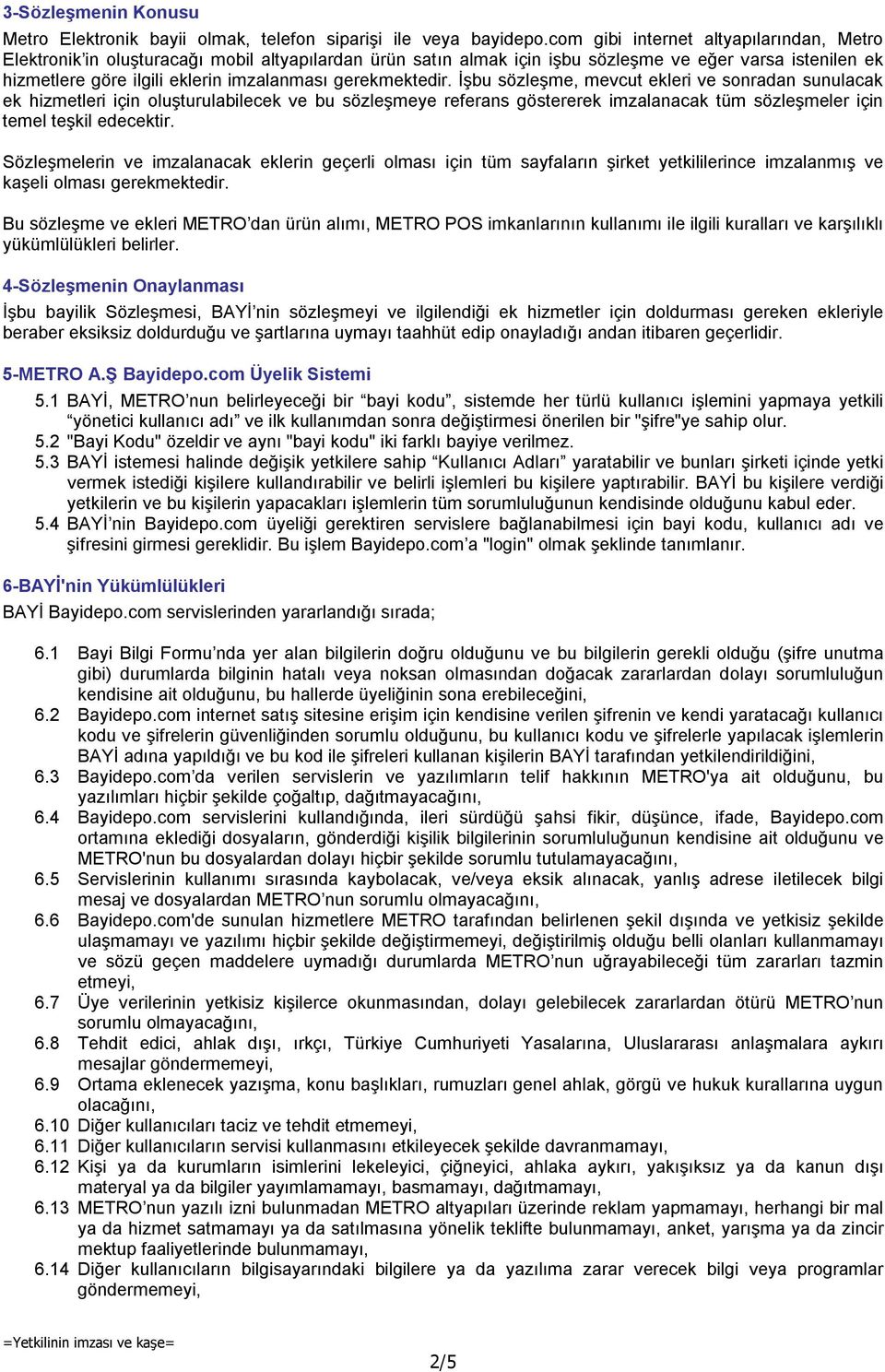 3-Sözleşmenin Konusu

Metro Elektronik bayii olmak, telefon siparişi ile veya bayidepo.com gibi internet altyapılarından, Metro Elektronik'in oluşturacağı mobil altyapılardan ürün satın almak için işbu sözleşme ve eğer varsa istenilen ek hizmetlere göre ilgili eklerin imzalanması gerekmektedir. İşbu sözleşme, mevcut ekleri ve sonradan sunulacak ek hizmetleri için oluşturulabilecek ve bu sözleşmeye referans göstererek imzalanacak tüm sözleşmeler için temel teşkil edecektir.

Sözleşmelerin ve imzalanacak eklerin geçerli olması için tüm sayfaların şirket yetkililerince imzalanmış ve kaşeli olması gerekmektedir.

Bu sözleşme ve ekleri METRO'dan ürün alımı, METRO POS imkanlarının kullanımı ile ilgili kuralları ve karşılıklı yükümlülükleri belirler.

4-Sözleşmenin Onaylanması

İşbu bayilik Sözleşmesi, BAYİ'nin sözleşmeyi ve ilgilendiği ek hizmetler için doldurması gereken ekleriyle beraber eksiksiz doldurduğu ve şartlarına uymayı taahhüt edip onayladığı andan itibaren geçerlidir.

5-METRO A.Ş Bayidepo.com Üyelik Sistemi

5.1 BAYİ, METRO'nun belirleyeceği bir "bayi kodu", sistemde her türlü kullanıcı işlemini yapmaya yetkili "yönetici kullanıcı adı" ve ilk kullanımdan sonra değiştirmesi önerilen bir "şifre"ye sahip olur.
5.2 "Bayi Kodu" özeldir ve aynı "bayi kodu" iki farklı bayiye verilmez.
5.3 BAYİ istemesi halinde değişik yetkilere sahip "Kullanıcı Adları" yaratabilir ve bunları şirketi içinde yetki vermek istediği kişilere kullandırabilir ve belirli işlemleri bu kişilere yaptırabilir. BAYİ bu kişilere verdiği yetkilerin ve bu kişilerin yapacakları işlemlerin tüm sorumluluğunun kendisinde olduğunu kabul eder.
5.4 BAYİ'nin Bayidepo.com üyeliği gerektiren servislere bağlanabilmesi için bayi kodu, kullanıcı adı ve şifresini girmesi gereklidir. Bu işlem Bayidepo.com'a "login" olmak şeklinde tanımlanır.

6-BAYİ'nin Yükümlülükleri

BAYİ Bayidepo.com servislerinden yararlandığı sırada;

6.1 Bayi Bilgi Formu'nda yer alan bilgilerin doğru olduğunu ve bu bilgilerin gerekli olduğu (şifre unutma gibi) durumlarda bilginin hatalı veya noksan olmasından doğacak zararlardan dolayı sorumluluğun kendisine ait olduğunu, bu hallerde üyeliğinin sona erebileceğini,
6.2 Bayidepo.com internet satış sitesine erişim için kendisine verilen şifrenin ve kendi yaratacağı kullanıcı kodu ve şifrelerin güvenliğinden sorumlu olduğunu, bu kullanıcı kodu ve şifrelerle yapılacak işlemlerin BAYİ adına yapıldığı ve bu kod ile şifreleri kullanan kişilerin BAYİ tarafından yetkilendirildiğini,
6.3 Bayidepo.com'da verilen servislerin ve yazılımların telif hakkının METRO'ya ait olduğunu, bu yazılımları hiçbir şekilde çoğaltıp, dağıtmayacağını,
6.4 Bayidepo.com servislerini kullandığında, ileri sürdüğü şahsi fikir, düşünce, ifade, Bayidepo.com ortamına eklediği dosyaların, gönderdiği kişilik bilgilerinin sorumluluğunun kendisine ait olduğunu ve METRO'nun bu dosyalardan dolayı hiçbir şekilde sorumlu tutulamayacağını,
6.5 Servislerinin kullanımı sırasında kaybolacak, ve/veya eksik alınacak, yanlış adrese iletilecek bilgi mesaj ve dosyalardan METRO'nun sorumlu olmayacağını,
6.6 Bayidepo.com'de sunulan hizmetlere METRO tarafından belirlenen şekil dışında ve yetkisiz şekilde ulaşmamayı ve yazılımı hiçbir şekilde değiştirmemeyi, değiştirilmiş olduğu belli olanları kullanmamayı ve sözü geçen maddelere uymadığı durumlarda METRO'nun uğrayabileceği tüm zararları tazmin etmeyi,
6.7 Üye verilerinin yetkisiz kişilerce okunmasından, dolayı gelebilecek zararlardan ötürü METRO'nun sorumlu olmayacağını,
6.8 Tehdit edici, ahlak dışı, ırkçı, Türkiye Cumhuriyeti Yasalarına, Uluslararası anlaşmalara aykırı mesajlar göndermemeyi,
6.9 Ortama eklenecek yazışma, konu başlıkları, rumuzları genel ahlak, görgü ve hukuk kurallarına uygun olacağını,
6.10 Diğer kullanıcıları taciz ve tehdit etmemeyi,
6.11 Diğer kullanıcıların servisi kullanmasını etkileyecek şekilde davranmamayı,
6.12 Kişi ya da kurumların isimlerini lekeleyici, çiğneyici, ahlaka aykırı, yakışıksız ya da kanun dışı materyal ya da bilgiler yayımlamamayı, basmamayı, dağıtmamayı,
6.13 METRO'nun yazılı izni bulunmadan METRO altyapıları üzerinde reklam yapmamayı, herhangi bir mal ya da hizmet satmamayı ya da satılmasına yönelik teklifte bulunmamayı, anket, yarışma ya da zincir mektup faaliyetlerinde bulunmamayı,
6.14 Diğer kullanıcıların bilgisayarındaki bilgilere ya da yazılıma zarar verecek bilgi veya programlar göndermemeyi,

=Yetkilinin imzası ve kaşe=

2/5